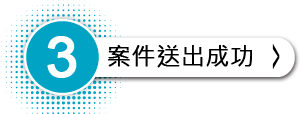 3 案件送出成功 〉